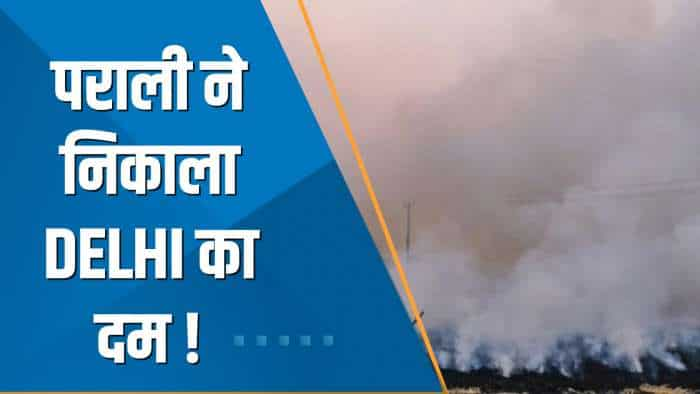 पराली ने निकाला DELHI का दम !